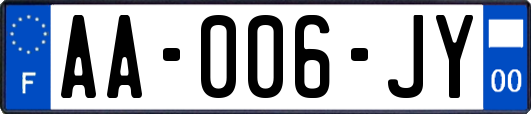 F
AA-006-JY
00